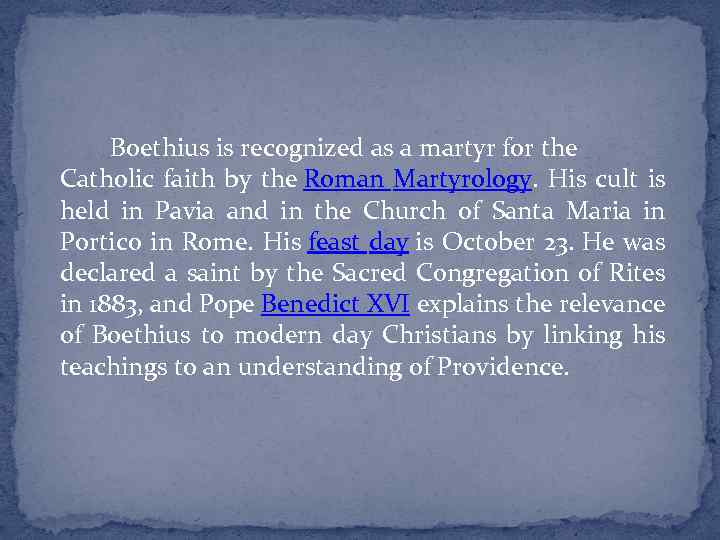 Boethius is recognized as a martyr for the Catholic faith by the Roman Martyrology. His cult is held in Pavia and in the Church of Santa Maria in Portico in Rome. His feast day is October 23. He was declared a saint by the Sacred Congregation of Rites in 1883, and Pope Benedict XVI explains the relevance of Boethius to modern day Christians by linking his teachings to an understanding of Providence.